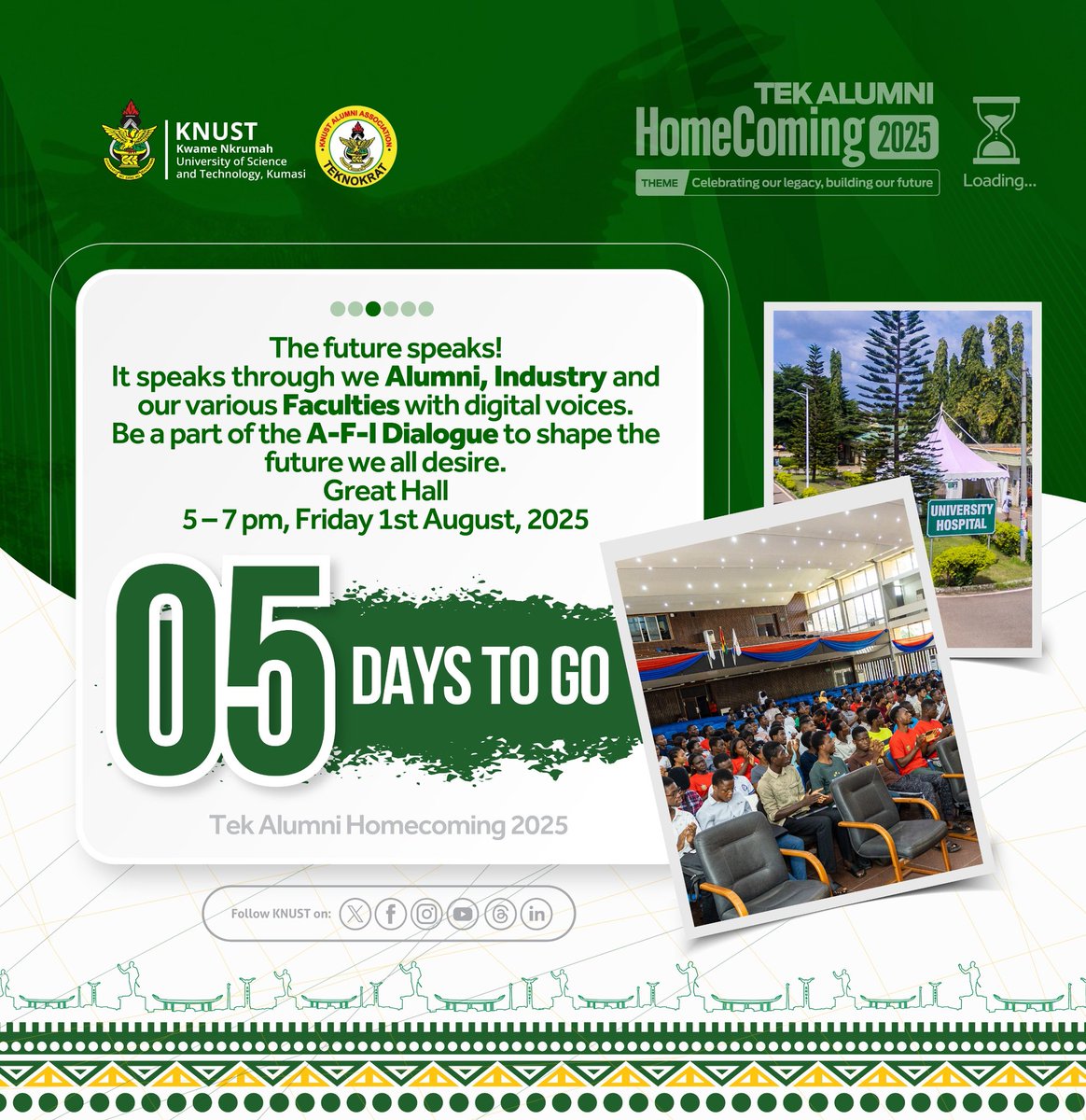 KNUST
Kwame Nkrumah University of Science and Technology, Kumasi

KNUST ALUMNI ASSOCIATION
TEKNOKRAT

TEK ALUMNI
HomeComing 2025
THEME Celebrating our legacy, building our future

Loading...

The future speaks!
It speaks through we Alumni, Industry and our various Faculties with digital voices.
Be a part of the A-F-I Dialogue to shape the future we all desire.
Great Hall
5 – 7 pm, Friday 1st August, 2025

05 DAYS TO GO

Tek Alumni Homecoming 2025

UNIVERSITY HOSPITAL

Follow KNUST on: